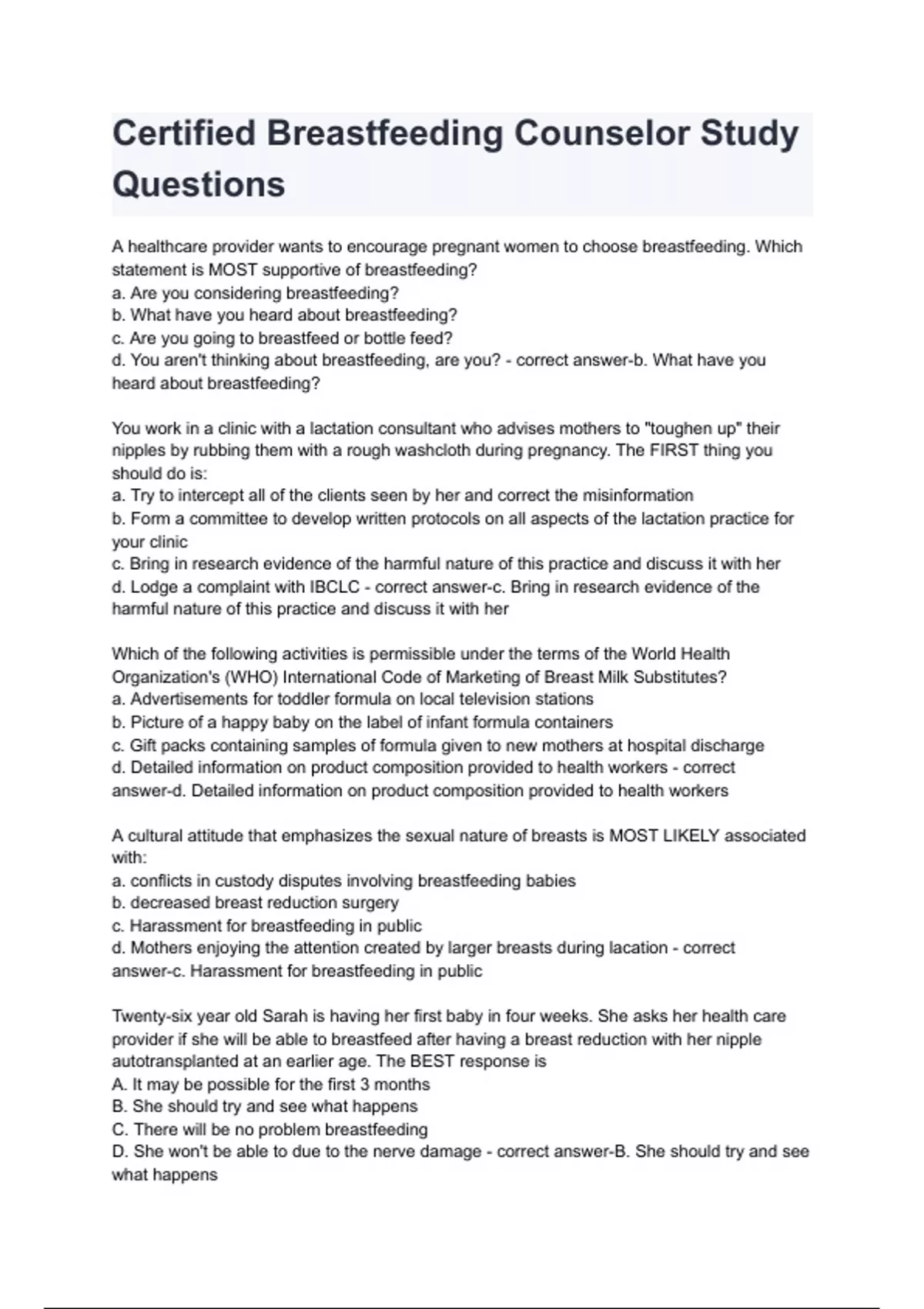 Certified Breastfeeding Counselor Study Questions

A healthcare provider wants to encourage pregnant women to choose breastfeeding. Which statement is MOST supportive of breastfeeding?
a. Are you considering breastfeeding?
b. What have you heard about breastfeeding?
c. Are you going to breastfeed or bottle feed?
d. You aren't thinking about breastfeeding, are you? - correct answer-b. What have you heard about breastfeeding?

You work in a clinic with a lactation consultant who advises mothers to "toughen up" their nipples by rubbing them with a rough washcloth during pregnancy. The FIRST thing you should do is:
a. Try to intercept all of the clients seen by her and correct the misinformation
b. Form a committee to develop written protocols on all aspects of the lactation practice for your clinic
c. Bring in research evidence of the harmful nature of this practice and discuss it with her
d. Lodge a complaint with IBCLC - correct answer-c. Bring in research evidence of the harmful nature of this practice and discuss it with her

Which of the following activities is permissible under the terms of the World Health Organization's (WHO) International Code of Marketing of Breast Milk Substitutes?
a. Advertisements for toddler formula on local television stations
b. Picture of a happy baby on the label of infant formula containers
c. Gift packs containing samples of formula given to new mothers at hospital discharge
d. Detailed information on product composition provided to health workers - correct answer-d. Detailed information on product composition provided to health workers

A cultural attitude that emphasizes the sexual nature of breasts is MOST LIKELY associated with:
a. conflicts in custody disputes involving breastfeeding babies
b. decreased breast reduction surgery
c. Harassment for breastfeeding in public
d. Mothers enjoying the attention created by larger breasts during lacation - correct answer-c. Harassment for breastfeeding in public

Twenty-six year old Sarah is having her first baby in four weeks. She asks her health care provider if she will be able to breastfeed after having a breast reduction with her nipple autotransplanted at an earlier age. The BEST response is
A. It may be possible for the first 3 months
B. She should try and see what happens
C. There will be no problem breastfeeding
D. She won't be able to due to the nerve damage - correct answer-B. She should try and see what happens